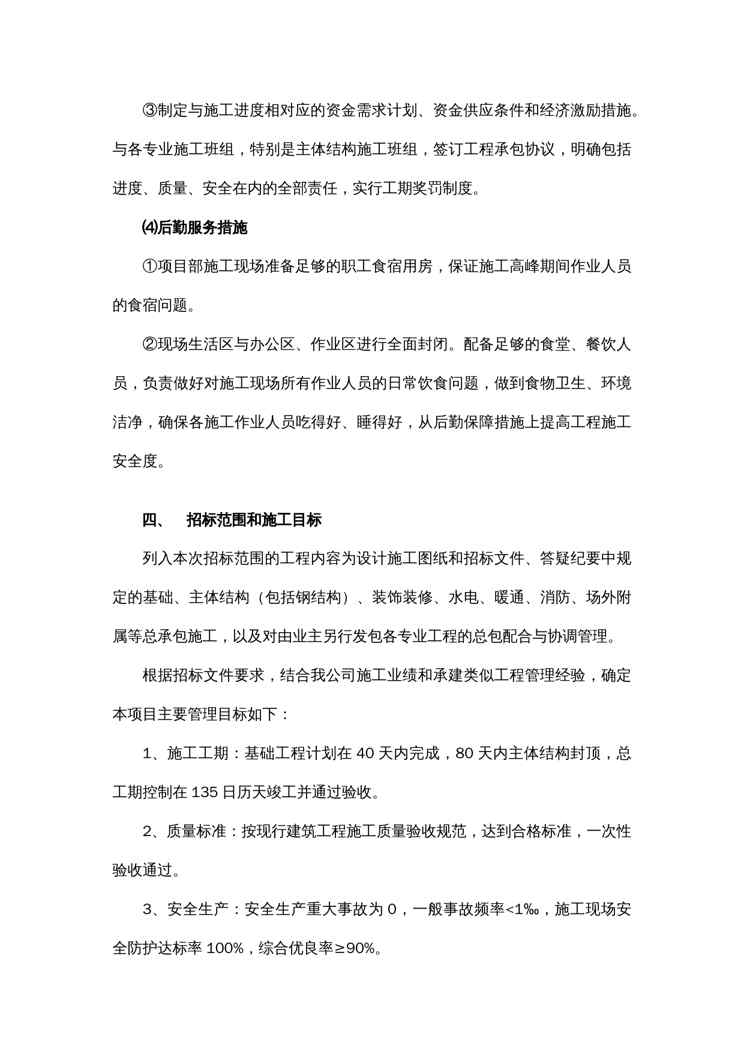 ③制定与施工进度相对应的资金需求计划、资金供应条件和经济激励措施。与各专业施工班组，特别是主体结构施工班组，签订工程承包协议，明确包括进度、质量、安全在内的全部责任，实行工期奖罚制度。

⑷后勤服务措施

①项目部施工现场准备足够的职工食宿用房，保证施工高峰期间作业人员的食宿问题。

②现场生活区与办公区、作业区进行全面封闭。配备足够的食堂、餐饮人员，负责做好对施工现场所有作业人员的日常饮食问题，做到食物卫生、环境洁净，确保各施工作业人员吃得好、睡得好，从后勤保障措施上提高工程施工安全度。

四、 招标范围和施工目标

列入本次招标范围的工程内容为设计施工图纸和招标文件、答疑纪要中规定的基础、主体结构（包括钢结构）、装饰装修、水电、暖通、消防、场外附属等总承包施工，以及对由业主另行发包各专业工程的总包配合与协调管理。

根据招标文件要求，结合我公司施工业绩和承建类似工程管理经验，确定本项目主要管理目标如下：

1、施工工期：基础工程计划在 40 天内完成，80 天内主体结构封顶，总工期控制在 135 日历天竣工并通过验收。

2、质量标准：按现行建筑工程施工质量验收规范，达到合格标准，一次性验收通过。

3、安全生产：安全生产重大事故为 0，一般事故频率<1‰，施工现场安全防护达标率 100%，综合优良率≥90%。